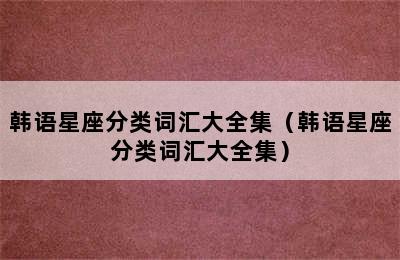 韩语星座分类词汇大全集（韩语星座分类词汇大全集）